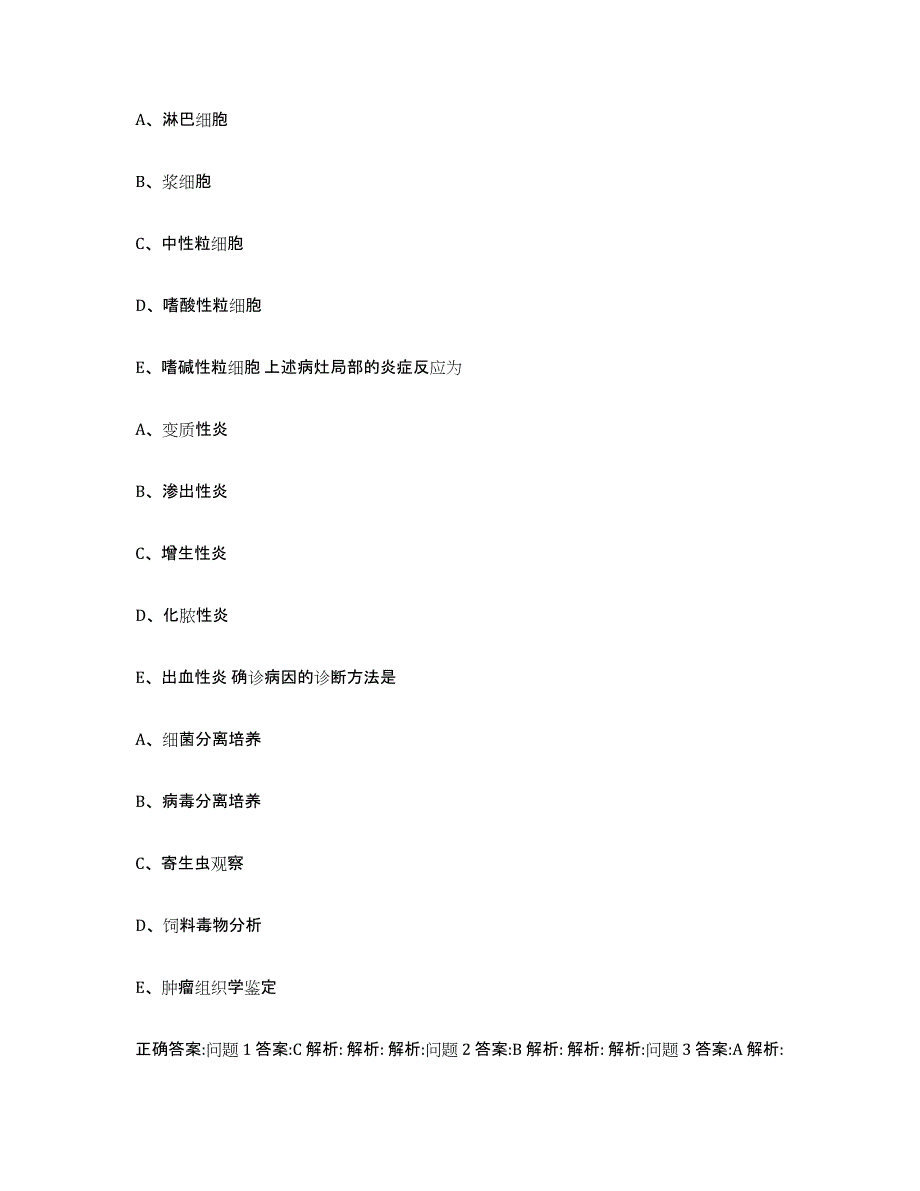 A、淋巴细胞

B、浆细胞

C、中性粒细胞

D、嗜酸性粒细胞

E、嗜碱性粒细胞 上述病灶局部的炎症反应为

A、变质性炎

B、渗出性炎

C、增生性炎

D、化脓性炎

E、出血性炎 确诊病因的诊断方法是

A、细菌分离培养

B、病毒分离培养

C、寄生虫观察

D、饲料毒物分析

E、肿瘤组织学鉴定

正确答案:问题 1 答案:C 解析: 解析: 解析:问题 2 答案:B 解析: 解析: 解析:问题 3 答案:A 解析: